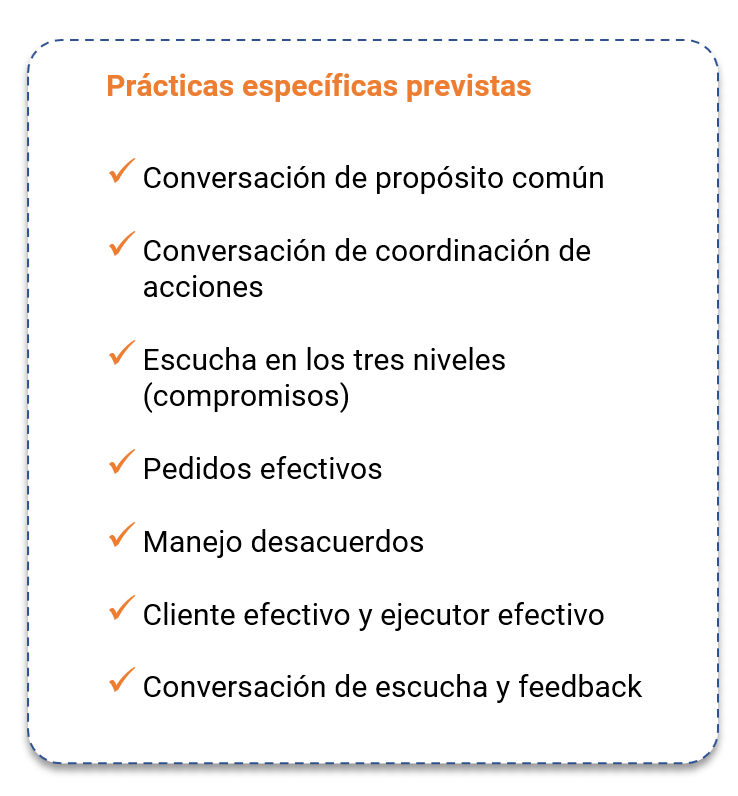 Prácticas específicas previstas

✓ Conversación de propósito común

✓ Conversación de coordinación de acciones

✓ Escucha en los tres niveles (compromisos)

✓ Pedidos efectivos

✓ Manejo desacuerdos

✓ Cliente efectivo y ejecutor efectivo

✓ Conversación de escucha y feedback